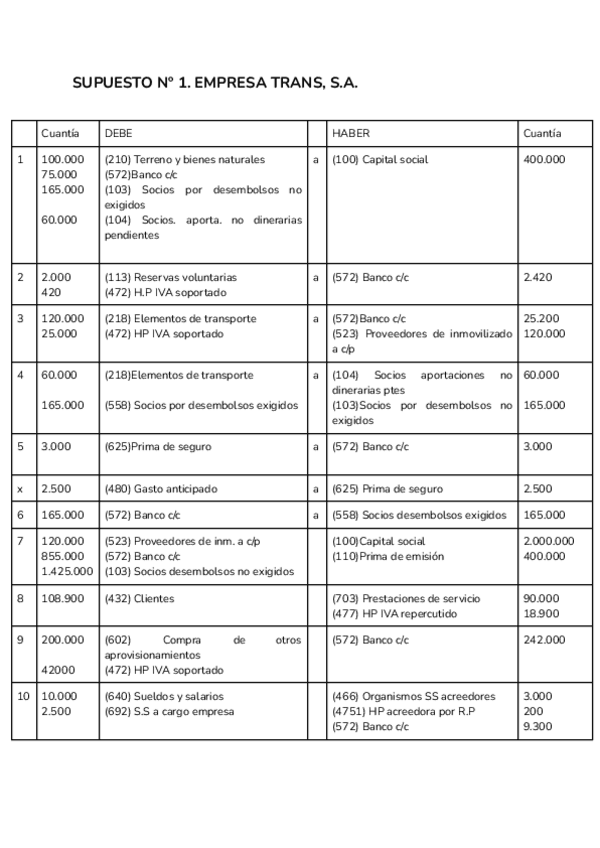 SUPUESTO Nº 1. EMPRESA TRANS, S.A.

| | Cuantía | DEBE | | HABER | Cuantía |
|---|---|---|---|---|---|
| 1 | 100.000 75.000 165.000 60.000 | (210) Terreno y bienes naturales (572)Banco c/c (103) Socios por desembolsos no exigidos (104) Socios. aporta. no dinerarias pendientes | a | (100) Capital social | 400.000 |
| 2 | 2.000 420 | (113) Reservas voluntarias (472) H.P IVA soportado | a | (572) Banco c/c | 2.420 |
| 3 | 120.000 25.000 | (218) Elementos de transporte (472) HP IVA soportado | a | (572)Banco c/c (523) Proveedores de inmovilizado a c/p | 25.200 120.000 |
| 4 | 60.000 165.000 | (218)Elementos de transporte (558) Socios por desembolsos exigidos | a | (104) Socios aportaciones no dinerarias ptes (103)Socios por desembolsos no exigidos | 60.000 165.000 |
| 5 | 3.000 | (625)Prima de seguro | a | (572) Banco c/c | 3.000 |
| x | 2.500 | (480) Gasto anticipado | a | (625) Prima de seguro | 2.500 |
| 6 | 165.000 | (572) Banco c/c | a | (558) Socios desembolsos exigidos | 165.000 |
| 7 | 120.000 855.000 1.425.000 | (523) Proveedores de inm. a c/p (572) Banco c/c (103) Socios desembolsos no exigidos | | (100)Capital social (110)Prima de emisión | 2.000.000 400.000 |
| 8 | 108.900 | (432) Clientes | | (703) Prestaciones de servicio (477) HP IVA repercutido | 90.000 18.900 |
| 9 | 200.000 42000 | (602) Compra de otros aprovisionamientos (472) HP IVA soportado | | (572) Banco c/c | 242.000 |
| 10 | 10.000 2.500 | (640) Sueldos y salarios (692) S.S a cargo empresa | | (466) Organismos SS acreedores (4751) HP acreedora por R.P (572) Banco c/c | 3.000 200 9.300 |